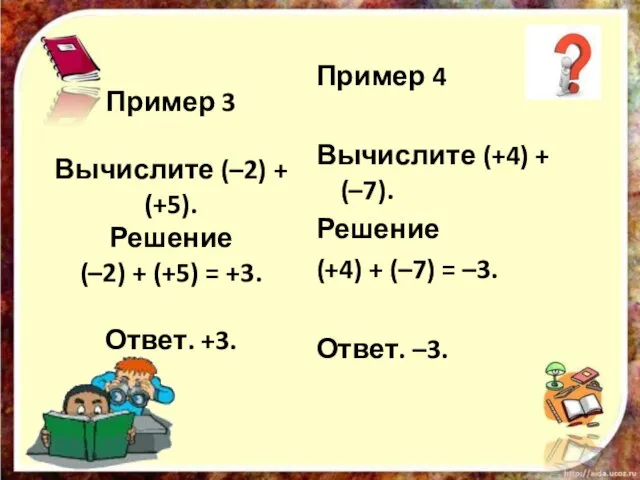 Пример 3

Вычислите $(-2) + (+5)$.
Решение
$(-2) + (+5) = +3$.

Ответ. $+3$.

Пример 4

Вычислите $(+4) + (-7)$.
Решение
$(+4) + (-7) = -3$.

Ответ. $-3$.

http://aida.ucoz.ru